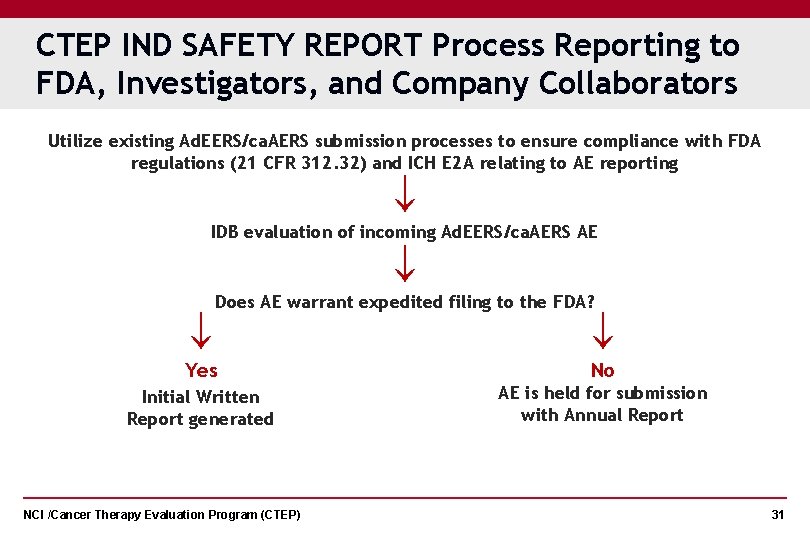 CTEP IND SAFETY REPORT Process Reporting to FDA, Investigators, and Company Collaborators

Utilize existing AdEERS/caAERS submission processes to ensure compliance with FDA regulations (21 CFR 312.32) and ICH E2A relating to AE reporting

IDB evaluation of incoming AdEERS/caAERS AE

Does AE warrant expedited filing to the FDA?

Yes
Initial Written Report generated

No
AE is held for submission with Annual Report

NCI /Cancer Therapy Evaluation Program (CTEP)

31